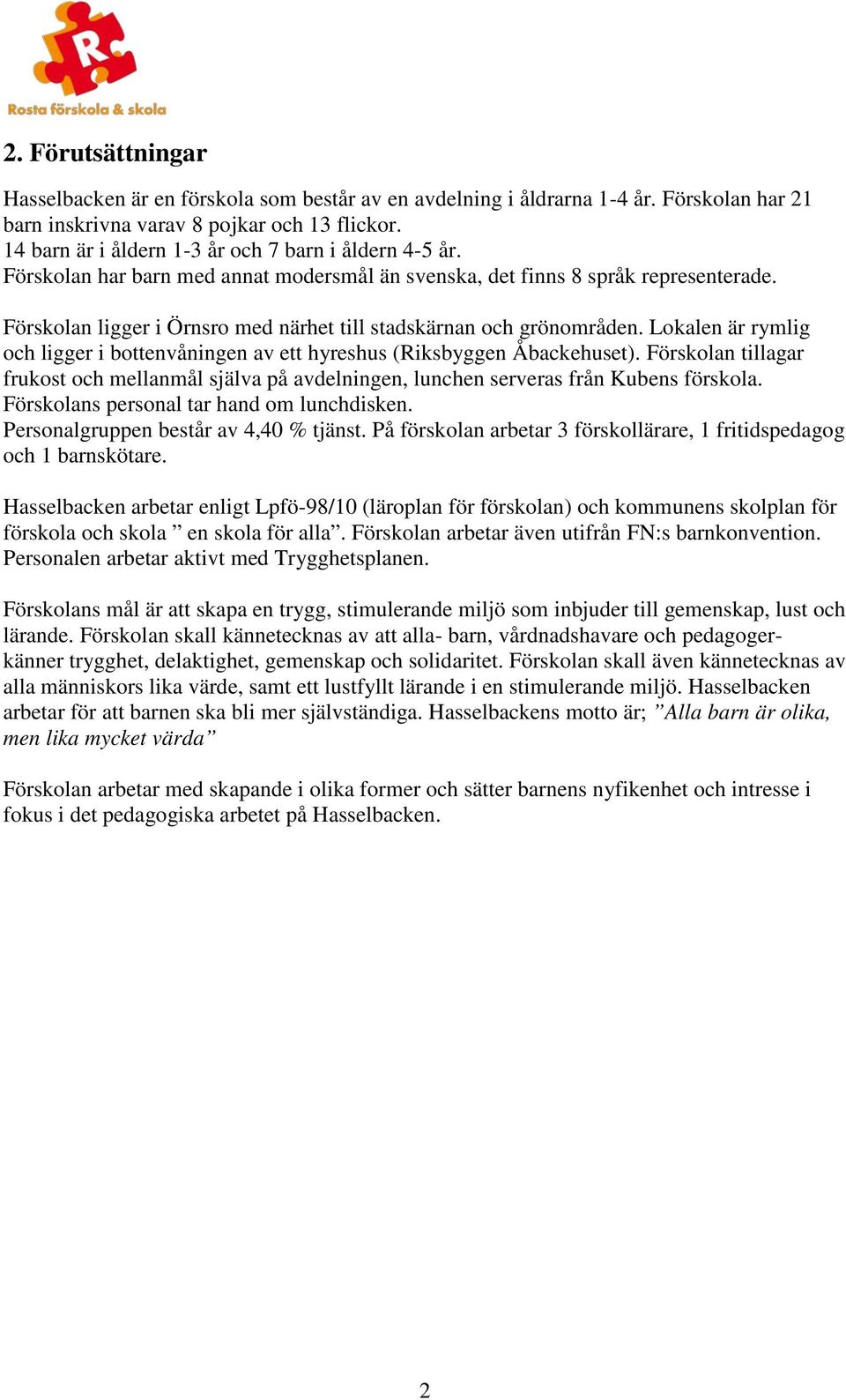 R
Rosta förskola & skola

2. Förutsättningar

Hasselbacken är en förskola som består av en avdelning i åldrarna 1-4 år. Förskolan har 21 barn inskrivna varav 8 pojkar och 13 flickor.
14 barn är i åldern 1-3 år och 7 barn i åldern 4-5 år.
Förskolan har barn med annat modersmål än svenska, det finns 8 språk representerade.

Förskolan ligger i Örnsro med närhet till stadskärnan och grönområden. Lokalen är rymlig och ligger i bottenvåningen av ett hyreshus (Riksbyggen Åbackehuset). Förskolan tillagar frukost och mellanmål själva på avdelningen, lunchen serveras från Kubens förskola. Förskolans personal tar hand om lunchdisken.
Personalgruppen består av 4,40 % tjänst. På förskolan arbetar 3 förskollärare, 1 fritidspedagog och 1 barnskötare.

Hasselbacken arbetar enligt Lpfö-98/10 (läroplan för förskolan) och kommunens skolplan för förskola och skola ” en skola för alla”. Förskolan arbetar även utifrån FN:s barnkonvention. Personalen arbetar aktivt med Trygghetsplanen.

Förskolans mål är att skapa en trygg, stimulerande miljö som inbjuder till gemenskap, lust och lärande. Förskolan skall kännetecknas av att alla- barn, vårdnadshavare och pedagoger- känner trygghet, delaktighet, gemenskap och solidaritet. Förskolan skall även kännetecknas av alla människors lika värde, samt ett lustfyllt lärande i en stimulerande miljö. Hasselbacken arbetar för att barnen ska bli mer självständiga. Hasselbackens motto är; ”Alla barn är olika, men lika mycket värda”

Förskolan arbetar med skapande i olika former och sätter barnens nyfikenhet och intresse i fokus i det pedagogiska arbetet på Hasselbacken.

2